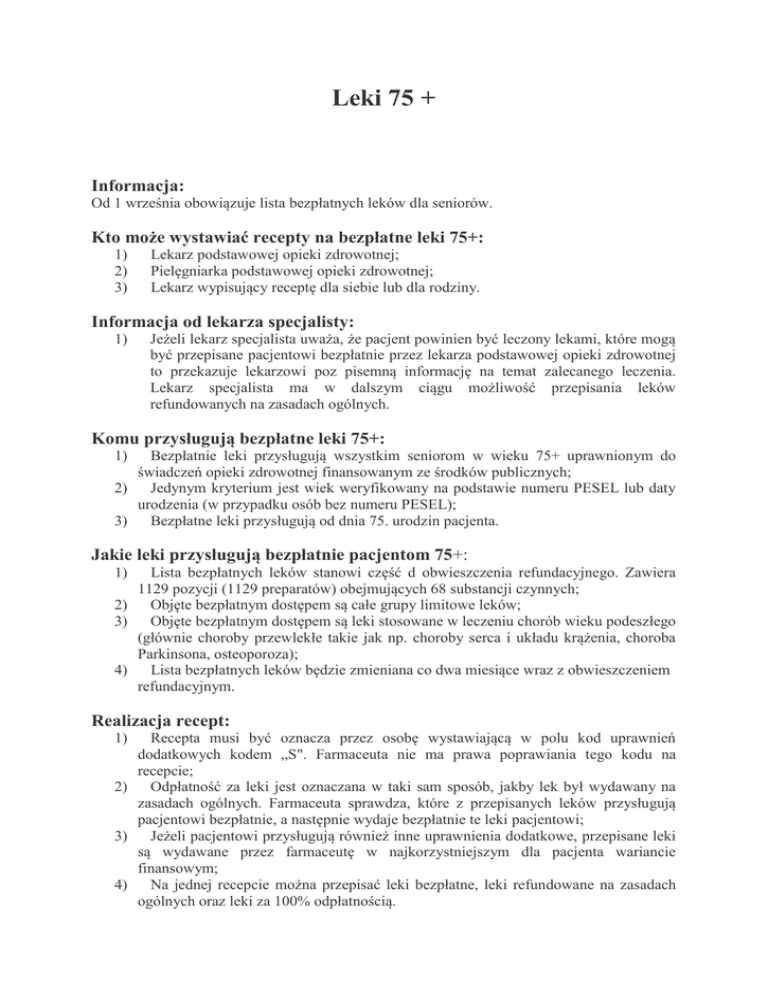 Leki 75 +

Informacja:
Od 1 września obowiązuje lista bezpłatnych leków dla seniorów.

Kto może wystawiać recepty na bezpłatne leki 75+:
1) Lekarz podstawowej opieki zdrowotnej;
2) Pielęgniarka podstawowej opieki zdrowotnej;
3) Lekarz wypisujący receptę dla siebie lub dla rodziny.

Informacja od lekarza specjalisty:
1) Jeżeli lekarz specjalista uważa, że pacjent powinien być leczony lekami, które mogą być przepisane pacjentowi bezpłatnie przez lekarza podstawowej opieki zdrowotnej to przekazuje lekarzowi poz pisemną informację na temat zalecanego leczenia. Lekarz specjalista ma w dalszym ciągu możliwość przepisania leków refundowanych na zasadach ogólnych.

Komu przysługują bezpłatne leki 75+:
1) Bezpłatnie leki przysługują wszystkim seniorom w wieku 75+ uprawnionym do świadczeń opieki zdrowotnej finansowanym ze środków publicznych;
2) Jedynym kryterium jest wiek weryfikowany na podstawie numeru PESEL lub daty urodzenia (w przypadku osób bez numeru PESEL);
3) Bezpłatne leki przysługują od dnia 75. urodzin pacjenta.

Jakie leki przysługują bezpłatnie pacjentom 75+:
1) Lista bezpłatnych leków stanowi część d obwieszczenia refundacyjnego. Zawiera 1129 pozycji (1129 preparatów) obejmujących 68 substancji czynnych;
2) Objęte bezpłatnym dostępem są całe grupy limitowe leków;
3) Objęte bezpłatnym dostępem są leki stosowane w leczeniu chorób wieku podeszłego (głównie choroby przewlekłe takie jak np. choroby serca i układu krążenia, choroba Parkinsona, osteoporoza);
4) Lista bezpłatnych leków będzie zmieniana co dwa miesiące wraz z obwieszczeniem refundacyjnym.

Realizacja recept:
1) Recepta musi być oznacza przez osobę wystawiającą w polu kod uprawnień dodatkowych kodem „S". Farmaceuta nie ma prawa poprawiania tego kodu na recepcie;
2) Odpłatność za leki jest oznaczana w taki sam sposób, jakby lek był wydawany na zasadach ogólnych. Farmaceuta sprawdza, które z przepisanych leków przysługują pacjentowi bezpłatnie, a następnie wydaje bezpłatnie te leki pacjentowi;
3) Jeżeli pacjentowi przysługują również inne uprawnienia dodatkowe, przepisane leki są wydawane przez farmaceutę w najkorzystniejszym dla pacjenta wariancie finansowym;
4) Na jednej recepcie można przepisać leki bezpłatne, leki refundowane na zasadach ogólnych oraz leki za 100% odpłatnością.